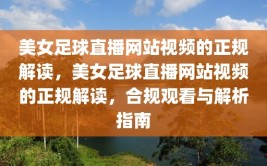 美女足球直播网站视频的正规解读，美女足球直播网站视频的正规解读，合规观看与解析指南